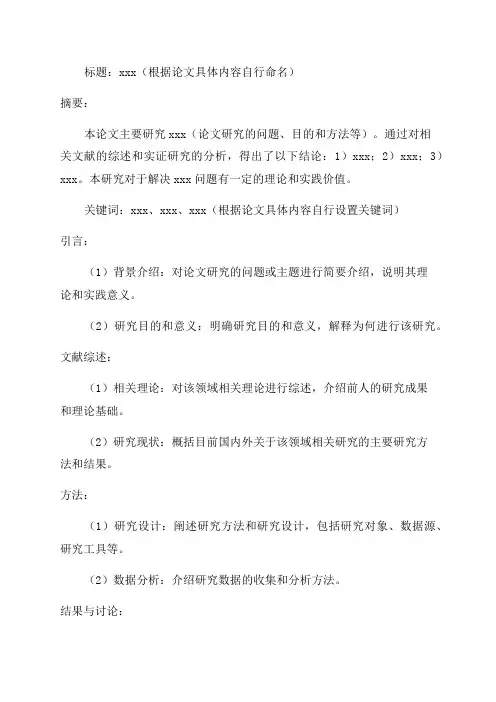 标题：xxx（根据论文具体内容自行命名）

摘要：

本论文主要研究 xxx（论文研究的问题、目的和方法等）。通过对相关文献的综述和实证研究的分析，得出了以下结论：1）xxx；2）xxx；3）xxx。本研究对于解决 xxx 问题有一定的理论和实践价值。

关键词：xxx、xxx、xxx（根据论文具体内容自行设置关键词）

引言：

（1）背景介绍：对论文研究的问题或主题进行简要介绍，说明其理论和实践意义。

（2）研究目的和意义：明确研究目的和意义，解释为何进行该研究。

文献综述：

（1）相关理论：对该领域相关理论进行综述，介绍前人的研究成果和理论基础。

（2）研究现状：概括目前国内外关于该领域相关研究的主要研究方法和结果。

方法：

（1）研究设计：阐述研究方法和研究设计，包括研究对象、数据源、研究工具等。

（2）数据分析：介绍研究数据的收集和分析方法。

结果与讨论：